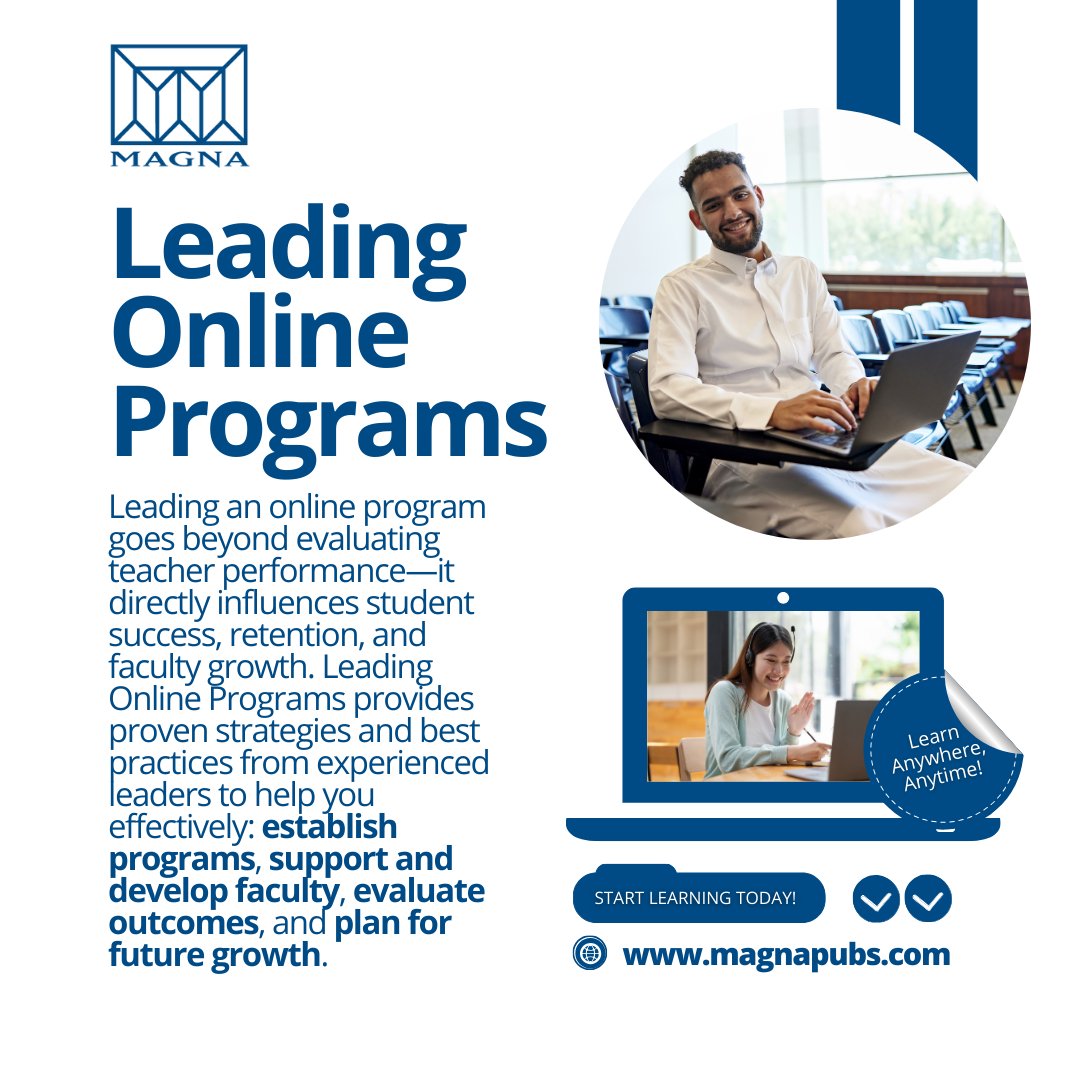 MAGNA

Leading Online Programs

Leading an online program goes beyond evaluating teacher performance—it directly influences student success, retention, and faculty growth. Leading Online Programs provides proven strategies and best practices from experienced leaders to help you effectively: establish programs, support and develop faculty, evaluate outcomes, and plan for future growth.

Learn Anywhere, Anytime!

START LEARNING TODAY!

www.magnapubs.com